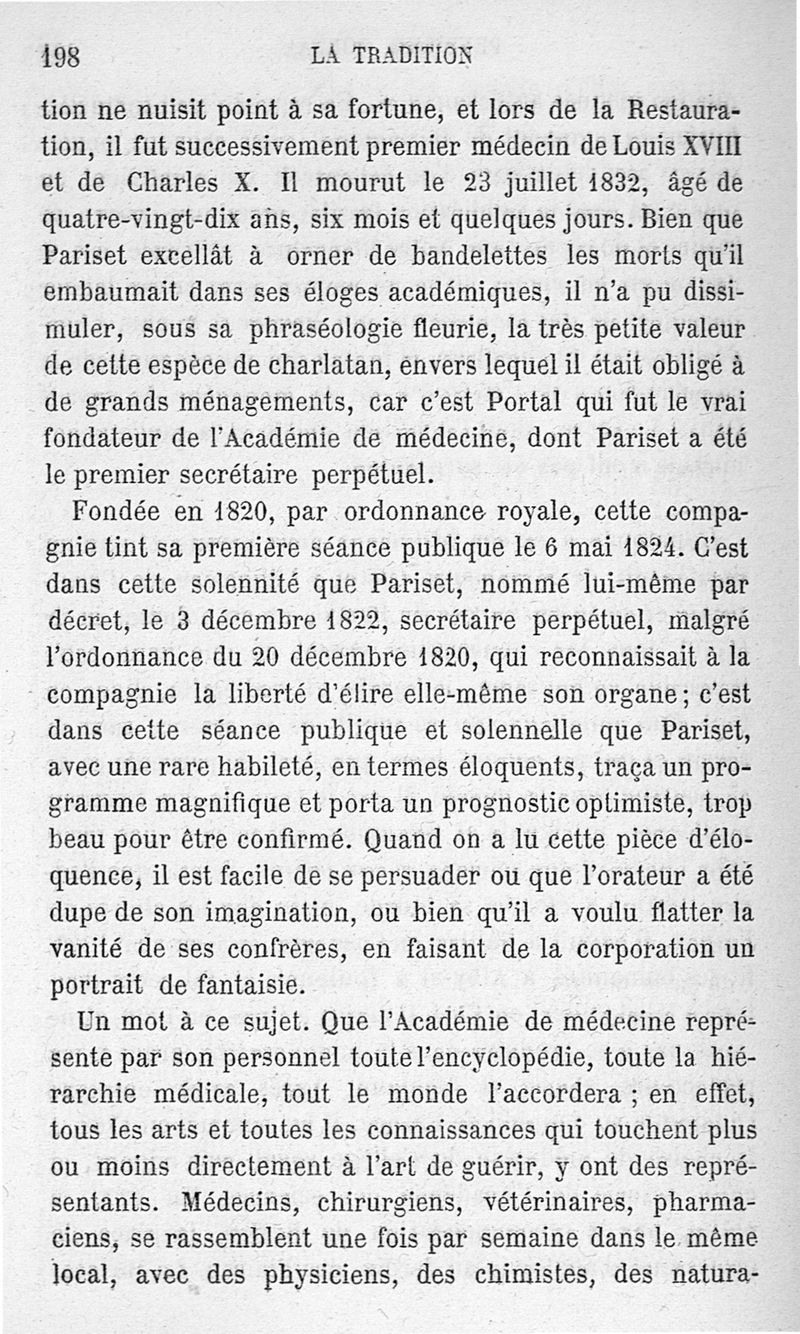 198 LA TRADITION

tion ne nuisit point à sa fortune, et lors de la Restauration, il fut successivement premier médecin de Louis XVIII et de Charles X. Il mourut le 23 juillet 1832, âgé de quatre-vingt-dix ans, six mois et quelques jours. Bien que Pariset excellât à orner de bandelettes les morts qu'il embaumait dans ses éloges académiques, il n'a pu dissimuler, sous sa phraséologie fleurie, la très petite valeur de cette espèce de charlatan, envers lequel il était obligé à de grands ménagements, car c'est Portal qui fut le vrai fondateur de l'Académie de médecine, dont Pariset a été le premier secrétaire perpétuel.

Fondée en 1820, par ordonnance royale, cette compagnie tint sa première séance publique le 6 mai 1824. C'est dans cette solennité que Pariset, nommé lui-même par décret, le 3 décembre 1822, secrétaire perpétuel, malgré l'ordonnance du 20 décembre 1820, qui reconnaissait à la compagnie la liberté d'élire elle-même son organe; c'est dans cette séance publique et solennelle que Pariset, avec une rare habileté, en termes éloquents, traça un programme magnifique et porta un prognostic optimiste, trop beau pour être confirmé. Quand on a lu cette pièce d'éloquence, il est facile de se persuader ou que l'orateur a été dupe de son imagination, ou bien qu'il a voulu flatter la vanité de ses confrères, en faisant de la corporation un portrait de fantaisie.

Un mot à ce sujet. Que l'Académie de médecine représente par son personnel toute l'encyclopédie, toute la hiérarchie médicale, tout le monde l'accordera ; en effet, tous les arts et toutes les connaissances qui touchent plus ou moins directement à l'art de guérir, y ont des représentants. Médecins, chirurgiens, vétérinaires, pharmaciens, se rassemblent une fois par semaine dans le même local, avec des physiciens, des chimistes, des natura-